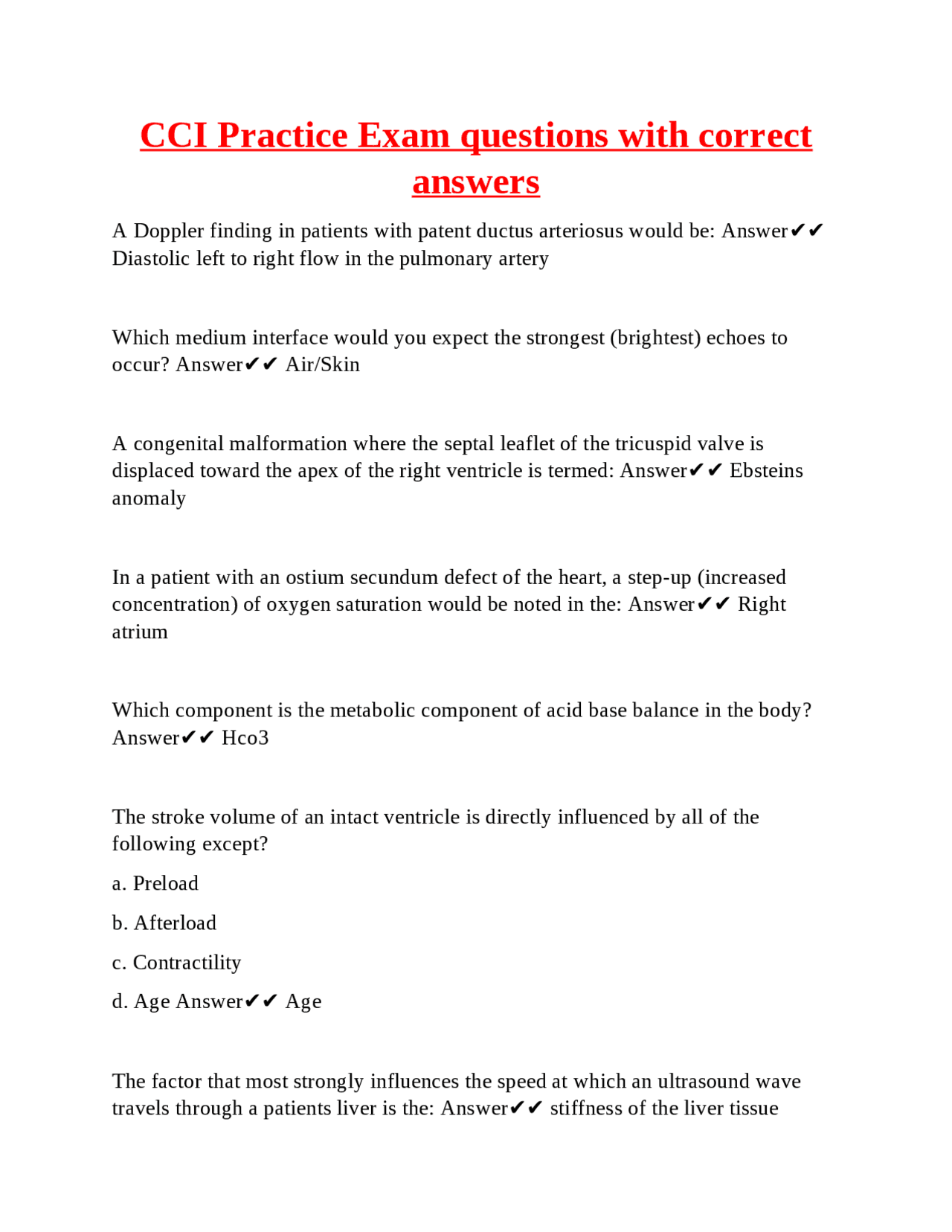 CCI Practice Exam questions with correct answers

A Doppler finding in patients with patent ductus arteriosus would be: Answer✔✔ Diastolic left to right flow in the pulmonary artery

Which medium interface would you expect the strongest (brightest) echoes to occur? Answer✔✔ Air/Skin

A congenital malformation where the septal leaflet of the tricuspid valve is displaced toward the apex of the right ventricle is termed: Answer✔✔ Ebsteins anomaly

In a patient with an ostium secundum defect of the heart, a step-up (increased concentration) of oxygen saturation would be noted in the: Answer✔✔ Right atrium

Which component is the metabolic component of acid base balance in the body? Answer✔✔ Hco3

The stroke volume of an intact ventricle is directly influenced by all of the following except?

a. Preload

b. Afterload

c. Contractility

d. Age Answer✔✔ Age

The factor that most strongly influences the speed at which an ultrasound wave travels through a patients liver is the: Answer✔✔ stiffness of the liver tissue